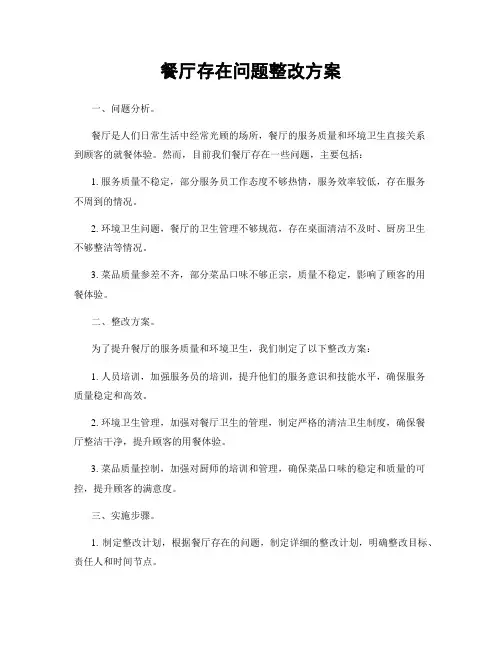 餐厅存在问题整改方案

一、问题分析。

餐厅是人们日常生活中经常光顾的场所，餐厅的服务质量和环境卫生直接关系到顾客的就餐体验。然而，目前我们餐厅存在一些问题，主要包括：

1. 服务质量不稳定，部分服务员工作态度不够热情，服务效率较低，存在服务不周到的情况。

2. 环境卫生问题，餐厅的卫生管理不够规范，存在桌面清洁不及时、厨房卫生不够整洁等情况。

3. 菜品质量参差不齐，部分菜品口味不够正宗，质量不稳定，影响了顾客的用餐体验。

二、整改方案。

为了提升餐厅的服务质量和环境卫生，我们制定了以下整改方案：

1. 人员培训，加强服务员的培训，提升他们的服务意识和技能水平，确保服务质量稳定和高效。

2. 环境卫生管理，加强对餐厅卫生的管理，制定严格的清洁卫生制度，确保餐厅整洁干净，提升顾客的用餐体验。

3. 菜品质量控制，加强对厨师的培训和管理，确保菜品口味的稳定和质量的可控，提升顾客的满意度。

三、实施步骤。

1. 制定整改计划，根据餐厅存在的问题，制定详细的整改计划，明确整改目标、责任人和时间节点。